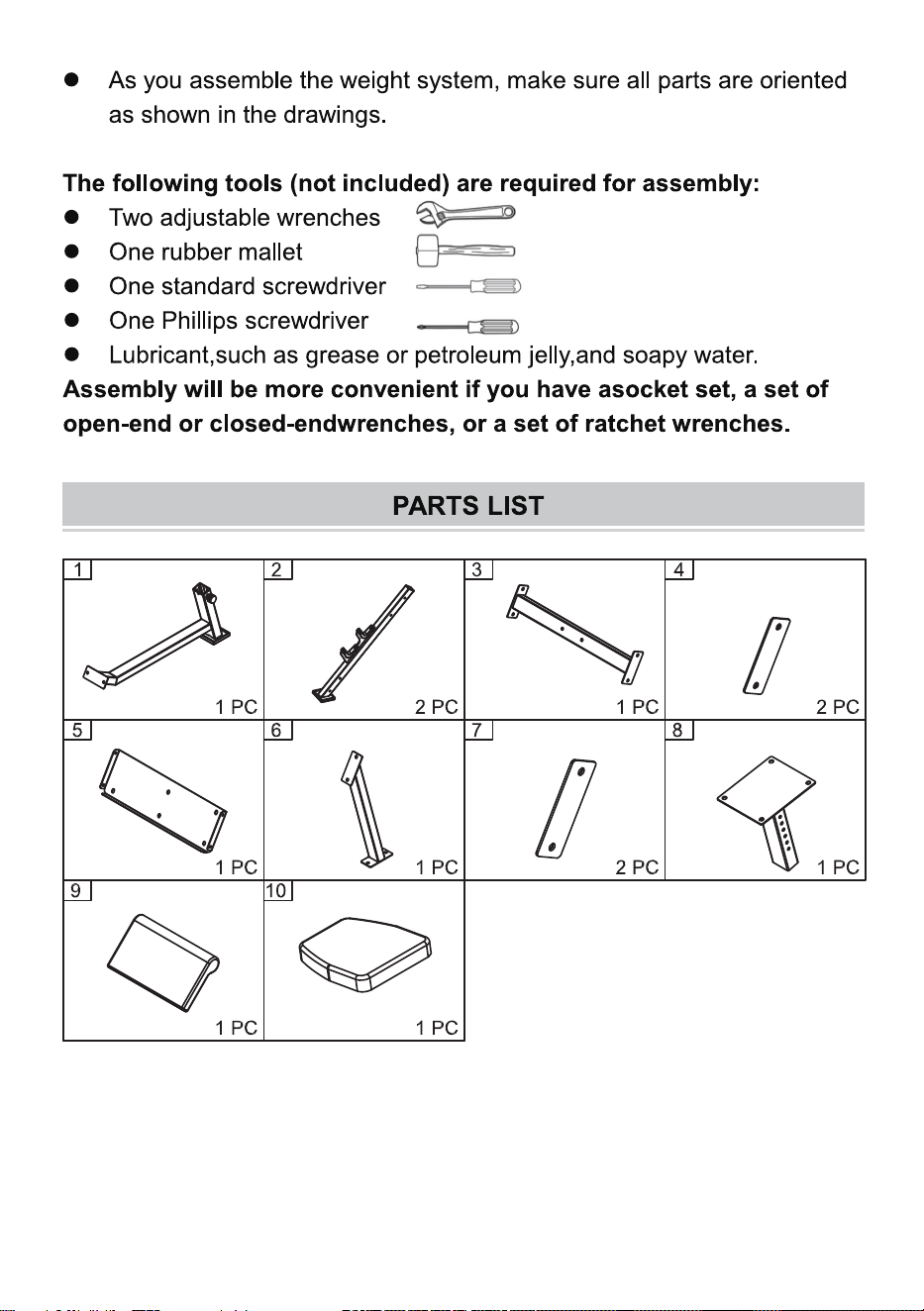 • As you assemble the weight system, make sure all parts are oriented as shown in the drawings.

The following tools (not included) are required for assembly:
• Two adjustable wrenches
• One rubber mallet
• One standard screwdriver
• One Phillips screwdriver
• Lubricant,such as grease or petroleum jelly,and soapy water.

Assembly will be more convenient if you have asocket set, a set of open-end or closed-endwrenches, or a set of ratchet wrenches.

PARTS LIST

1
1 PC

2
2 PC

3
1 PC

4
2 PC

5
1 PC

6
1 PC

7
2 PC

8
1 PC

9
1 PC

10
1 PC